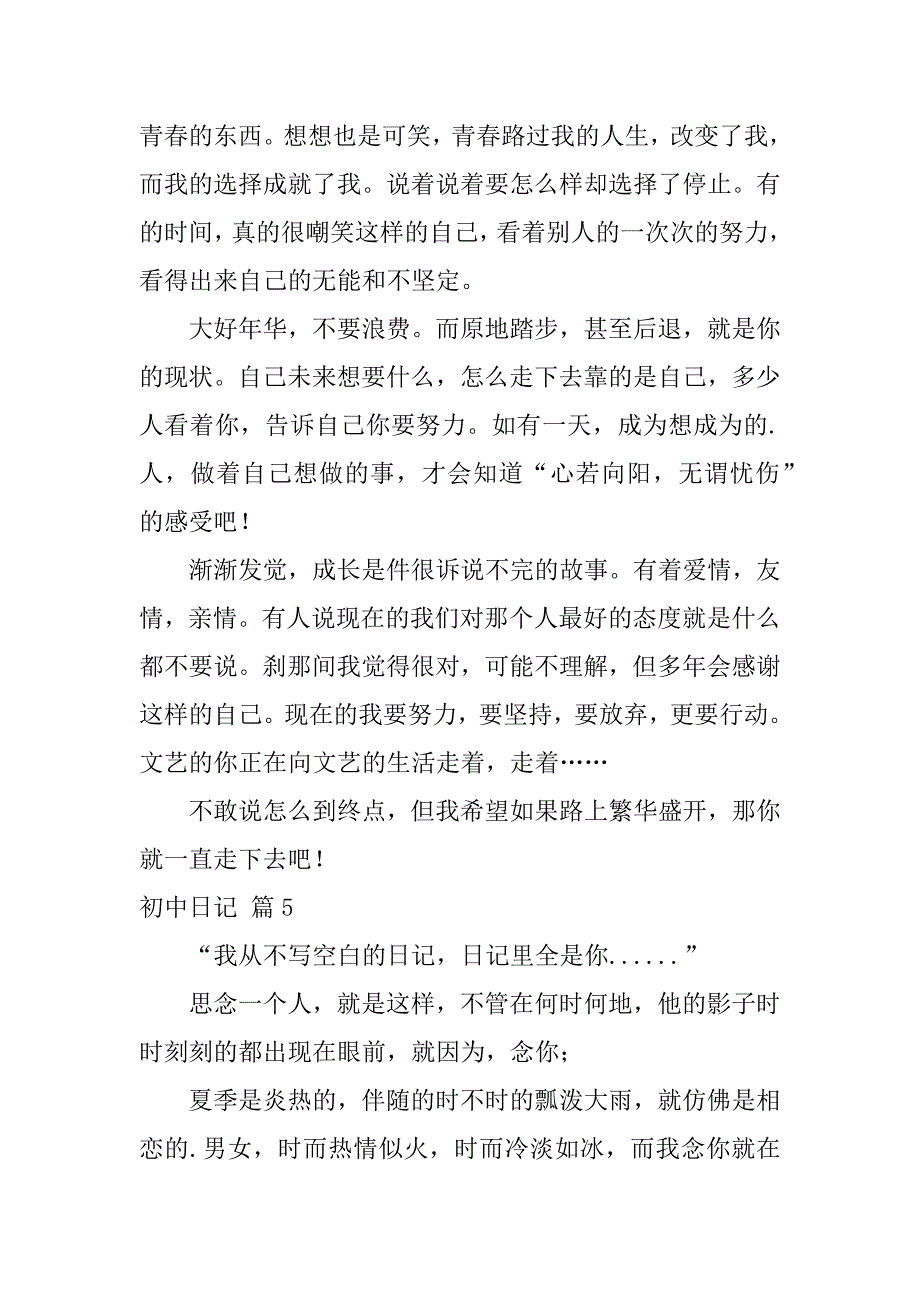 青春的东西。想想也是可笑，青春路过我的人生，改变了我，而我的选择成就了我。说着说着要怎么样却选择了停止。有的时间，真的很嘲笑这样的自己，看着别人的一次次的努力，看得出来自己的无能和不坚定。

大好年华，不要浪费。而原地踏步，甚至后退，就是你的现状。自己未来想要什么，怎么走下去靠的是自己，多少人看着你，告诉自己你要努力。如有一天，成为想成为的.人，做着自己想做的事，才会知道“心若向阳，无谓忧伤”的感受吧！

渐渐发觉，成长是件很诉说不完的故事。有着爱情，友情，亲情。有人说现在的我们对那个人最好的态度就是什么都不要说。刹那间我觉得很对，可能不理解，但多年会感谢这样的自己。现在的我要努力，要坚持，要放弃，更要行动。文艺的你正在向文艺的生活走着，走着……

不敢说怎么到终点，但我希望如果路上繁华盛开，那你就一直走下去吧！

初中日记 篇5

“我从不写空白的日记，日记里全是你......”

思念一个人，就是这样，不管在何时何地，他的影子时时刻刻的都出现在眼前，就因为，念你；

夏季是炎热的，伴随的时不时的瓢泼大雨，就仿佛是相恋的.男女，时而热情似火，时而冷淡如冰，而我念你就在